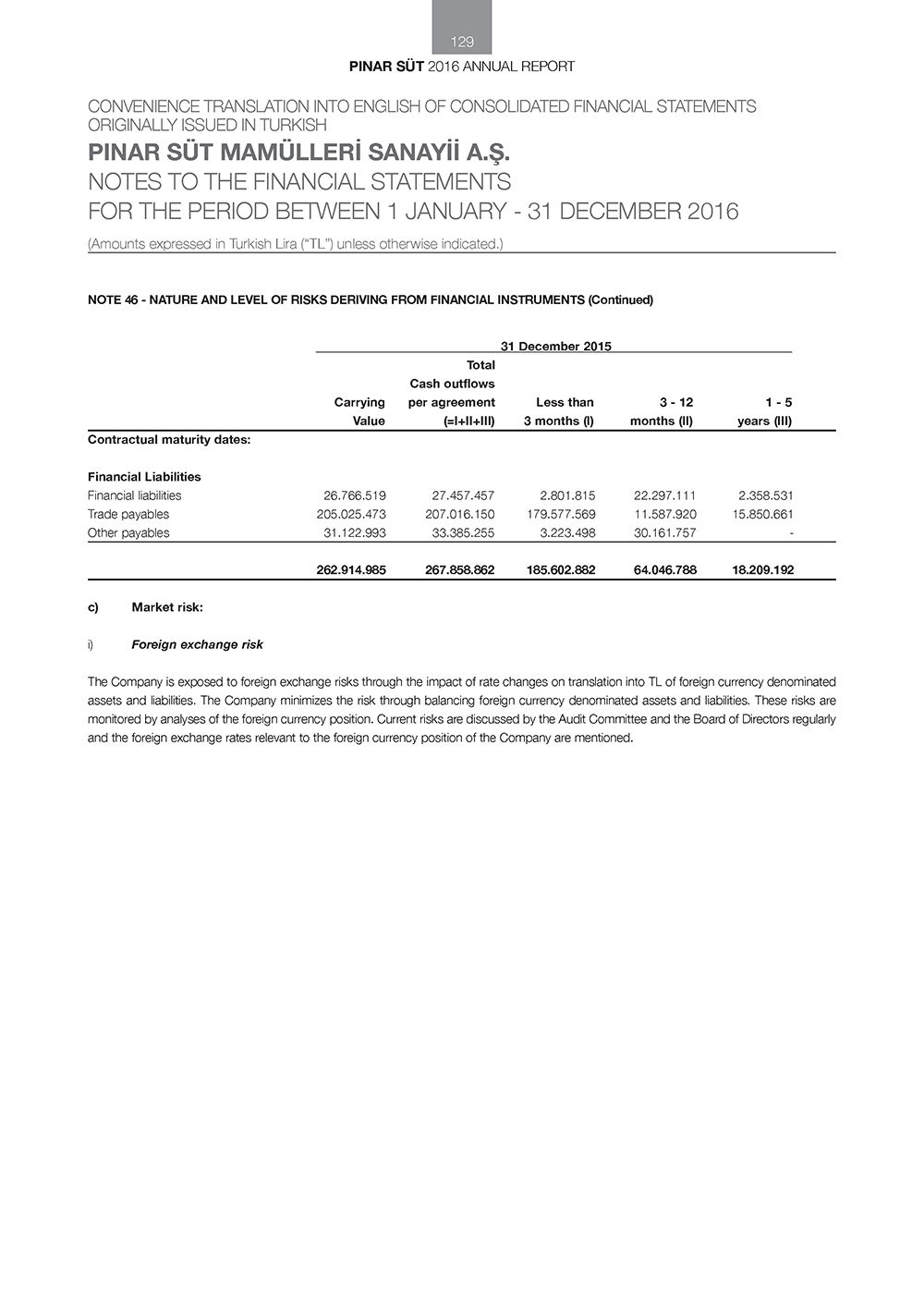 129

PINAR SÜT 2016 ANNUAL REPORT

CONVENIENCE TRANSLATION INTO ENGLISH OF CONSOLIDATED FINANCIAL STATEMENTS ORIGINALLY ISSUED IN TURKISH

PINAR SÜT MAMÜLLERİ SANAYİİ A.Ş.
NOTES TO THE FINANCIAL STATEMENTS
FOR THE PERIOD BETWEEN 1 JANUARY - 31 DECEMBER 2016

(Amounts expressed in Turkish Lira ("TL") unless otherwise indicated.)

NOTE 46 - NATURE AND LEVEL OF RISKS DERIVING FROM FINANCIAL INSTRUMENTS (Continued)

31 December 2015

| | Carrying Value | Total Cash outflows per agreement (=I+II+III) | Less than 3 months (I) | 3 - 12 months (II) | 1 - 5 years (III) |
|---|---|---|---|---|---|
| Contractual maturity dates: | | | | | |
| Financial Liabilities | | | | | |
| Financial liabilities | 26.766.519 | 27.457.457 | 2.801.815 | 22.297.111 | 2.358.531 |
| Trade payables | 205.025.473 | 207.016.150 | 179.577.569 | 11.587.920 | 15.850.661 |
| Other payables | 31.122.993 | 33.385.255 | 3.223.498 | 30.161.757 | - |
| | 262.914.985 | 267.858.862 | 185.602.882 | 64.046.788 | 18.209.192 |

c) Market risk:

i) Foreign exchange risk

The Company is exposed to foreign exchange risks through the impact of rate changes on translation into TL of foreign currency denominated assets and liabilities. The Company minimizes the risk through balancing foreign currency denominated assets and liabilities. These risks are monitored by analyses of the foreign currency position. Current risks are discussed by the Audit Committee and the Board of Directors regularly and the foreign exchange rates relevant to the foreign currency position of the Company are mentioned.